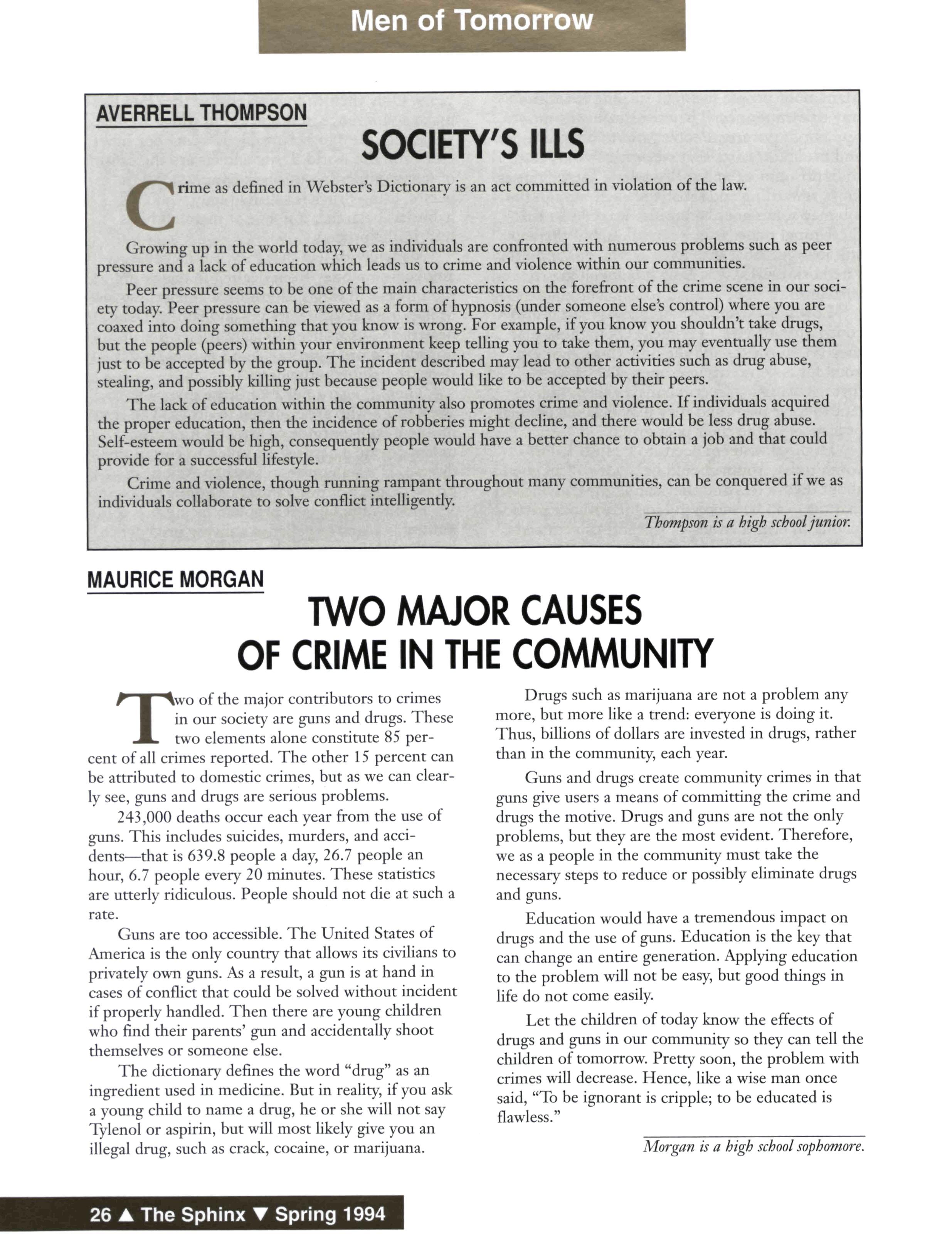 Men of Tomorrow

AVERRELL THOMPSON

SOCIETY'S ILLS

Crime as defined in Webster's Dictionary is an act committed in violation of the law.

Growing up in the world today, we as individuals are confronted with numerous problems such as peer pressure and a lack of education which leads us to crime and violence within our communities.

Peer pressure seems to be one of the main characteristics on the forefront of the crime scene in our society today. Peer pressure can be viewed as a form of hypnosis (under someone else's control) where you are coaxed into doing something that you know is wrong. For example, if you know you shouldn't take drugs, but the people (peers) within your environment keep telling you to take them, you may eventually use them just to be accepted by the group. The incident described may lead to other activities such as drug abuse, stealing, and possibly killing just because people would like to be accepted by their peers.

The lack of education within the community also promotes crime and violence. If individuals acquired the proper education, then the incidence of robberies might decline, and there would be less drug abuse. Self-esteem would be high, consequently people would have a better chance to obtain a job and that could provide for a successful lifestyle.

Crime and violence, though running rampant throughout many communities, can be conquered if we as individuals collaborate to solve conflict intelligently.

Thompson is a high school junior.

MAURICE MORGAN

TWO MAJOR CAUSES OF CRIME IN THE COMMUNITY

Two of the major contributors to crimes in our society are guns and drugs. These two elements alone constitute 85 percent of all crimes reported. The other 15 percent can be attributed to domestic crimes, but as we can clearly see, guns and drugs are serious problems.

243,000 deaths occur each year from the use of guns. This includes suicides, murders, and accidents—that is 639.8 people a day, 26.7 people an hour, 6.7 people every 20 minutes. These statistics are utterly ridiculous. People should not die at such a rate.

Guns are too accessible. The United States of America is the only country that allows its civilians to privately own guns. As a result, a gun is at hand in cases of conflict that could be solved without incident if properly handled. Then there are young children who find their parents' gun and accidentally shoot themselves or someone else.

The dictionary defines the word "drug" as an ingredient used in medicine. But in reality, if you ask a young child to name a drug, he or she will not say Tylenol or aspirin, but will most likely give you an illegal drug, such as crack, cocaine, or marijuana.

Drugs such as marijuana are not a problem any more, but more like a trend: everyone is doing it. Thus, billions of dollars are invested in drugs, rather than in the community, each year.

Guns and drugs create community crimes in that guns give users a means of committing the crime and drugs the motive. Drugs and guns are not the only problems, but they are the most evident. Therefore, we as a people in the community must take the necessary steps to reduce or possibly eliminate drugs and guns.

Education would have a tremendous impact on drugs and the use of guns. Education is the key that can change an entire generation. Applying education to the problem will not be easy, but good things in life do not come easily.

Let the children of today know the effects of drugs and guns in our community so they can tell the children of tomorrow. Pretty soon, the problem with crimes will decrease. Hence, like a wise man once said, "To be ignorant is cripple; to be educated is flawless."

Morgan is a high school sophomore.

26 ▲ The Sphinx ▼ Spring 1994